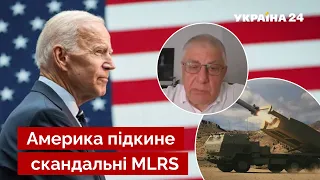 УКРАЇНА 24

Америка підкине скандальні MLRS